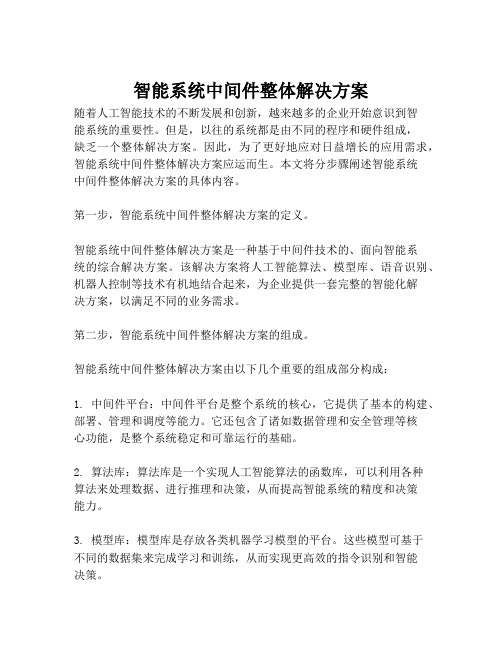 智能系统中间件整体解决方案

随着人工智能技术的不断发展和创新，越来越多的企业开始意识到智能系统的重要性。但是，以往的系统都是由不同的程序和硬件组成，缺乏一个整体解决方案。因此，为了更好地应对日益增长的应用需求，智能系统中间件整体解决方案应运而生。本文将分步骤阐述智能系统中间件整体解决方案的具体内容。

第一步，智能系统中间件整体解决方案的定义。

智能系统中间件整体解决方案是一种基于中间件技术的、面向智能系统的综合解决方案。该解决方案将人工智能算法、模型库、语音识别、机器人控制等技术有机地结合起来，为企业提供一套完整的智能化解决方案，以满足不同的业务需求。

第二步，智能系统中间件整体解决方案的组成。

智能系统中间件整体解决方案由以下几个重要的组成部分构成：

1. 中间件平台：中间件平台是整个系统的核心，它提供了基本的构建、部署、管理和调度等能力。它还包含了诸如数据管理和安全管理等核心功能，是整个系统稳定和可靠运行的基础。

2. 算法库：算法库是一个实现人工智能算法的函数库，可以利用各种算法来处理数据、进行推理和决策，从而提高智能系统的精度和决策能力。

3. 模型库：模型库是存放各类机器学习模型的平台。这些模型可基于不同的数据集来完成学习和训练，从而实现更高效的指令识别和智能决策。